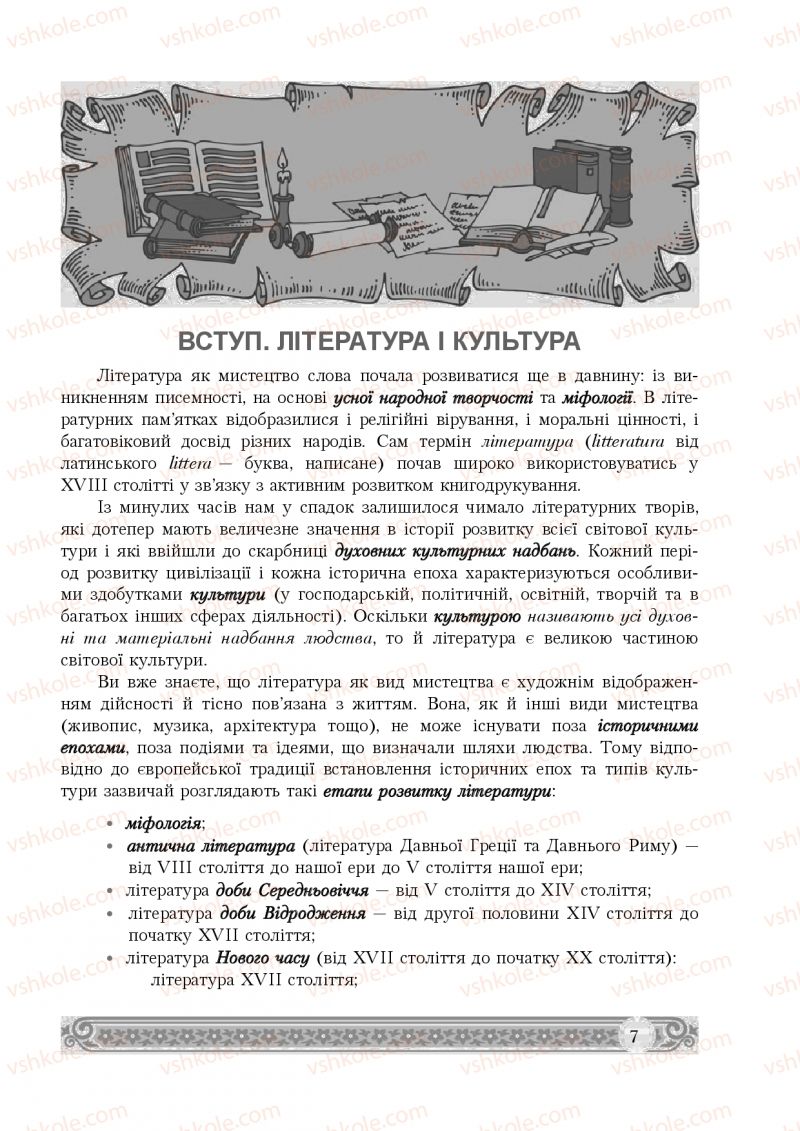 vshkole.com

ВСТУП. ЛІТЕРАТУРА І КУЛЬТУРА

Література як мистецтво слова почала розвиватися ще в давнину: із виникненням писемності, на основі усної народної творчості та міфології. В літературних пам'ятках відобразилися і релігійні вірування, і моральні цінності, і багатовіковий досвід різних народів. Сам термін література (litteratura від латинського littera — буква, написане) почав широко використовуватись у XVIII столітті у зв'язку з активним розвитком книгодрукування.

Із минулих часів нам у спадок залишилося чимало літературних творів, які дотепер мають величезне значення в історії розвитку всієї світової культури і які ввійшли до скарбниці духовних культурних надбань. Кожний період розвитку цивілізації і кожна історична епоха характеризуються особливими здобутками культури (у господарській, політичній, освітній, творчій та в багатьох інших сферах діяльності). Оскільки культурою називають усі духовні та матеріальні надбання людства, то й література є великою частиною світової культури.

Ви вже знаєте, що література як вид мистецтва є художнім відображенням дійсності й тісно пов'язана з життям. Вона, як й інші види мистецтва (живопис, музика, архітектура тощо), не може існувати поза історичними епохами, поза подіями та ідеями, що визначали шляхи людства. Тому відповідно до європейської традиції встановлення історичних епох та типів культури зазвичай розглядають такі етапи розвитку літератури:

• міфологія;
• антична література (література Давньої Греції та Давнього Риму) — від VIII століття до нашої ери до V століття нашої ери;
• література доби Середньовіччя — від V століття до XIV століття;
• література доби Відродження — від другої половини XIV століття до початку XVII століття;
• література Нового часу (від XVII століття до початку XX століття):
література XVII століття;

7